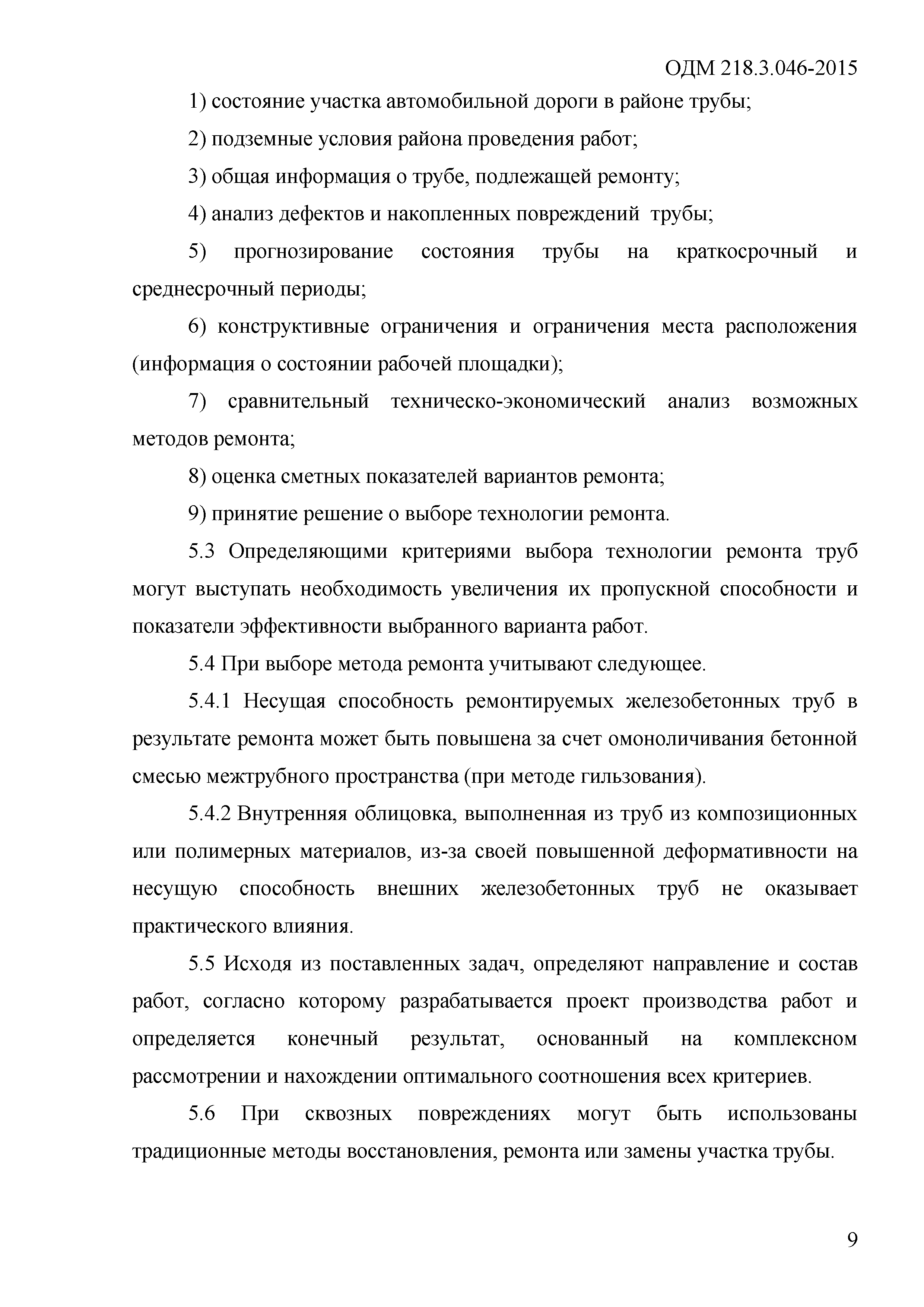 ОДМ 218.3.046-2015

1) состояние участка автомобильной дороги в районе трубы;

2) подземные условия района проведения работ;

3) общая информация о трубе, подлежащей ремонту;

4) анализ дефектов и накопленных повреждений трубы;

5) прогнозирование состояния трубы на краткосрочный и среднесрочный периоды;

6) конструктивные ограничения и ограничения места расположения (информация о состоянии рабочей площадки);

7) сравнительный техническо-экономический анализ возможных методов ремонта;

8) оценка сметных показателей вариантов ремонта;

9) принятие решение о выборе технологии ремонта.

5.3 Определяющими критериями выбора технологии ремонта труб могут выступать необходимость увеличения их пропускной способности и показатели эффективности выбранного варианта работ.

5.4 При выборе метода ремонта учитывают следующее.

5.4.1 Несущая способность ремонтируемых железобетонных труб в результате ремонта может быть повышена за счет омоноличивания бетонной смесью межтрубного пространства (при методе гильзования).

5.4.2 Внутренняя облицовка, выполненная из труб из композиционных или полимерных материалов, из-за своей повышенной деформативности на несущую способность внешних железобетонных труб не оказывает практического влияния.

5.5 Исходя из поставленных задач, определяют направление и состав работ, согласно которому разрабатывается проект производства работ и определяется конечный результат, основанный на комплексном рассмотрении и нахождении оптимального соотношения всех критериев.

5.6 При сквозных повреждениях могут быть использованы традиционные методы восстановления, ремонта или замены участка трубы.

9